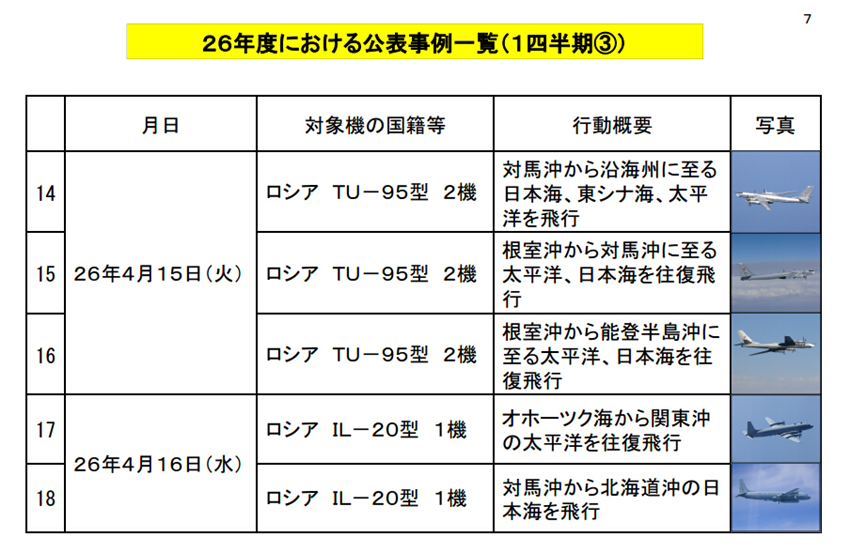 7

26年度における公表事例一覧(1四半期③)

|  | 月日 | 対象機の国籍等 | 行動概要 | 写真 |
|---|---|---|---|---|
| 14 | 26年4月15日(火) | ロシア TU－95型 2機 | 対馬沖から沿海州に至る日本海、東シナ海、太平洋を飛行 |  |
| 15 |  | ロシア TU－95型 2機 | 根室沖から対馬沖に至る太平洋、日本海を往復飛行 |  |
| 16 |  | ロシア TU－95型 2機 | 根室沖から能登半島沖に至る太平洋、日本海を往復飛行 |  |
| 17 | 26年4月16日(水) | ロシア IL－20型 1機 | オホーツク海から関東沖の太平洋を往復飛行 |  |
| 18 |  | ロシア IL－20型 1機 | 対馬沖から北海道沖の日本海を飛行 |  |